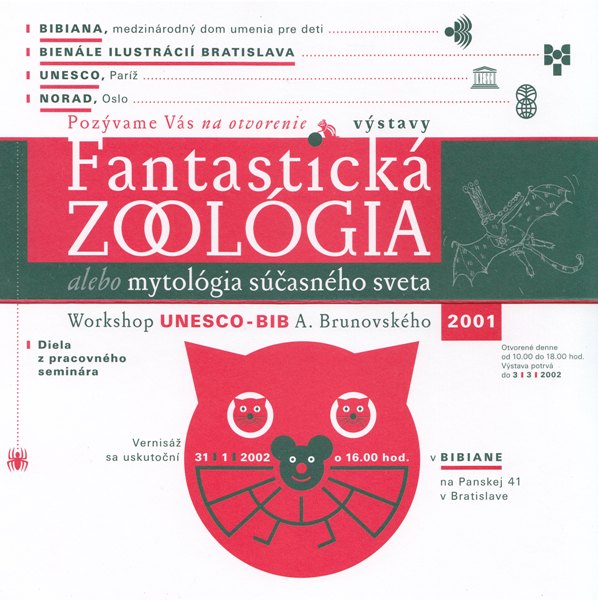 BIBIANA, medzinárodný dom umenia pre deti

BIENÁLE ILUSTRÁCIÍ BRATISLAVA

UNESCO, Paríž

NORAD, Oslo

Pozývame Vás na otvorenie výstavy

Fantastická
ZOOLÓGIA

alebo mytológia súčasného sveta

Workshop UNESCO-BIB A. Brunovského 2001

Diela
z pracovného
seminára

Otvorené denne
od 10.00 do 18.00 hod.
Výstava potrvá
do 3 3 2002

Vernisáž
sa uskutoční 31 1 2002 o 16.00 hod. v BIBIANE

na Panskej 41
v Bratislave